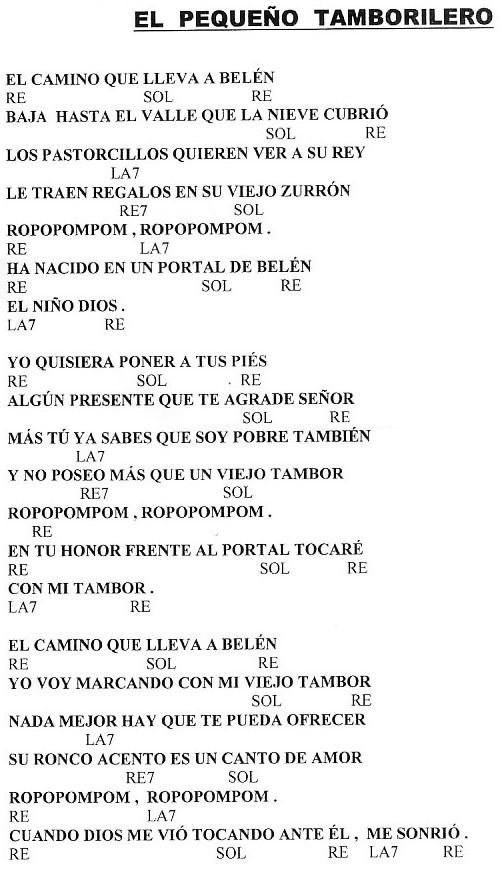 EL PEQUEÑO TAMBORILERO

EL CAMINO QUE LLEVA A BELÉN
RE SOL RE
BAJA HASTA EL VALLE QUE LA NIEVE CUBRIÓ
SOL RE
LOS PASTORCILLOS QUIEREN VER A SU REY
LA7
LE TRAEN REGALOS EN SU VIEJO ZURRÓN
RE7 SOL
ROPOPOMPOM , ROPOPOMPOM .
RE LA7
HA NACIDO EN UN PORTAL DE BELÉN
RE SOL RE
EL NIÑO DIOS .
LA7 RE

YO QUISIERA PONER A TUS PIÉS
RE SOL RE
ALGÚN PRESENTE QUE TE AGRADE SEÑOR
SOL RE
MÁS TÚ YA SABES QUE SOY POBRE TAMBIÉN
LA7
Y NO POSEO MÁS QUE UN VIEJO TAMBOR
RE7 SOL
ROPOPOMPOM , ROPOPOMPOM .
RE
EN TU HONOR FRENTE AL PORTAL TOCARÉ
RE SOL RE
CON MI TAMBOR .
LA7 RE

EL CAMINO QUE LLEVA A BELÉN
RE SOL RE
YO VOY MARCANDO CON MI VIEJO TAMBOR
SOL RE
NADA MEJOR HAY QUE TE PUEDA OFRECER
LA7
SU RONCO ACENTO ES UN CANTO DE AMOR
RE7 SOL
ROPOPOMPOM , ROPOPOMPOM .
RE LA7
CUANDO DIOS ME VIÓ TOCANDO ANTE ÉL , ME SONRIÓ .
RE SOL RE LA7 RE